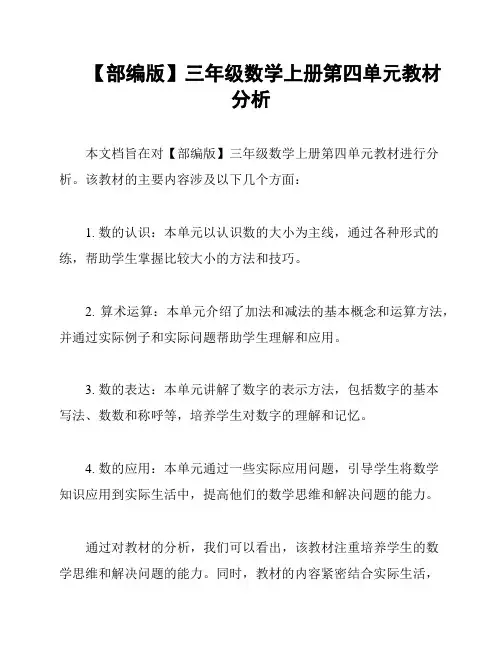 【部编版】三年级数学上册第四单元教材分析

本文档旨在对【部编版】三年级数学上册第四单元教材进行分析。该教材的主要内容涉及以下几个方面：

1. 数的认识：本单元以认识数的大小为主线，通过各种形式的练，帮助学生掌握比较大小的方法和技巧。

2. 算术运算：本单元介绍了加法和减法的基本概念和运算方法，并通过实际例子和实际问题帮助学生理解和应用。

3. 数的表达：本单元讲解了数字的表示方法，包括数字的基本写法、数数和称呼等，培养学生对数字的理解和记忆。

4. 数的应用：本单元通过一些实际应用问题，引导学生将数学知识应用到实际生活中，提高他们的数学思维和解决问题的能力。

通过对教材的分析，我们可以看出，该教材注重培养学生的数学思维和解决问题的能力。同时，教材的内容紧密结合实际生活，